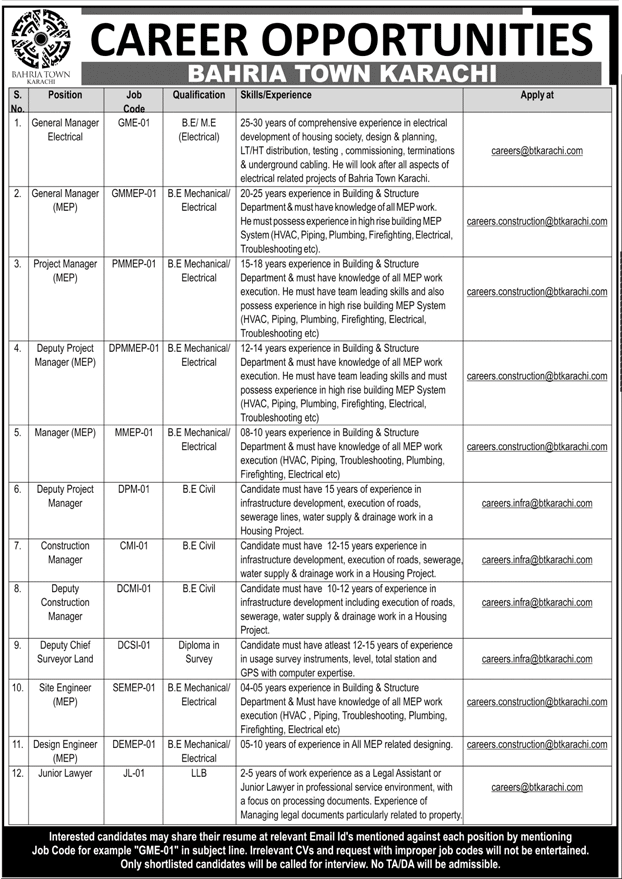 BAHRIA TOWN KARACHI

CAREER OPPORTUNITIES

BAHRIA TOWN KARACHI

| S. No. | Position | Job Code | Qualification | Skills/Experience | Apply at |
|---|---|---|---|---|---|
| 1. | General Manager Electrical | GME-01 | B.E/ M.E (Electrical) | 25-30 years of comprehensive experience in electrical development of housing society, design & planning, LT/HT distribution, testing , commissioning, terminations & underground cabling. He will look after all aspects of electrical related projects of Bahria Town Karachi. | careers@btkarachi.com |
| 2. | General Manager (MEP) | GMMEP-01 | B.E Mechanical/ Electrical | 20-25 years experience in Building & Structure Department & must have knowledge of all MEP work. He must possess experience in high rise building MEP System (HVAC, Piping, Plumbing, Firefighting, Electrical, Troubleshooting etc). | careers.construction@btkarachi.com |
| 3. | Project Manager (MEP) | PMMEP-01 | B.E Mechanical/ Electrical | 15-18 years experience in Building & Structure Department & must have knowledge of all MEP work execution. He must have team leading skills and also possess experience in high rise building MEP System (HVAC, Piping, Plumbing, Firefighting, Electrical, Troubleshooting etc) | careers.construction@btkarachi.com |
| 4. | Deputy Project Manager (MEP) | DPMMEP-01 | B.E Mechanical/ Electrical | 12-14 years experience in Building & Structure Department & must have knowledge of all MEP work execution. He must have team leading skills and must possess experience in high rise building MEP System (HVAC, Piping, Plumbing, Firefighting, Electrical, Troubleshooting etc) | careers.construction@btkarachi.com |
| 5. | Manager (MEP) | MMEP-01 | B.E Mechanical/ Electrical | 08-10 years experience in Building & Structure Department & must have knowledge of all MEP work execution (HVAC, Piping, Troubleshooting, Plumbing, Firefighting, Electrical etc) | careers.construction@btkarachi.com |
| 6. | Deputy Project Manager | DPM-01 | B.E Civil | Candidate must have 15 years of experience in infrastructure development, execution of roads, sewerage lines, water supply & drainage work in a Housing Project. | careers.infra@btkarachi.com |
| 7. | Construction Manager | CMI-01 | B.E Civil | Candidate must have 12-15 years experience in infrastructure development, execution of roads, sewerage, water supply & drainage work in a Housing Project. | careers.infra@btkarachi.com |
| 8. | Deputy Construction Manager | DCMI-01 | B.E Civil | Candidate must have 10-12 years of experience in infrastructure development including execution of roads, sewerage, water supply & drainage work in a Housing Project. | careers.infra@btkarachi.com |
| 9. | Deputy Chief Surveyor Land | DCSI-01 | Diploma in Survey | Candidate must have atleast 12-15 years of experience in usage survey instruments, level, total station and GPS with computer expertise. | careers.infra@btkarachi.com |
| 10. | Site Engineer (MEP) | SEMEP-01 | B.E Mechanical/ Electrical | 04-05 years experience in Building & Structure Department & Must have knowledge of all MEP work execution (HVAC , Piping, Troubleshooting, Plumbing, Firefighting, Electrical etc) | careers.construction@btkarachi.com |
| 11. | Design Engineer (MEP) | DEMEP-01 | B.E Mechanical/ Electrical | 05-10 years of experience in All MEP related designing. | |
| 12. | Junior Lawyer | JL-01 | LLB | 2-5 years of work experience as a Legal Assistant or Junior Lawyer in professional service environment, with a focus on processing documents. Experience of Managing legal documents particularly related to property. | careers@btkarachi.com |

Interested candidates may share their resume at relevant Email Id's mentioned against each position by mentioning Job Code for example "GME-01" in subject line. Irrelevant CVs and request with improper job codes will not be entertained. Only shortlisted candidates will be called for interview. No TA/DA will be admissible.